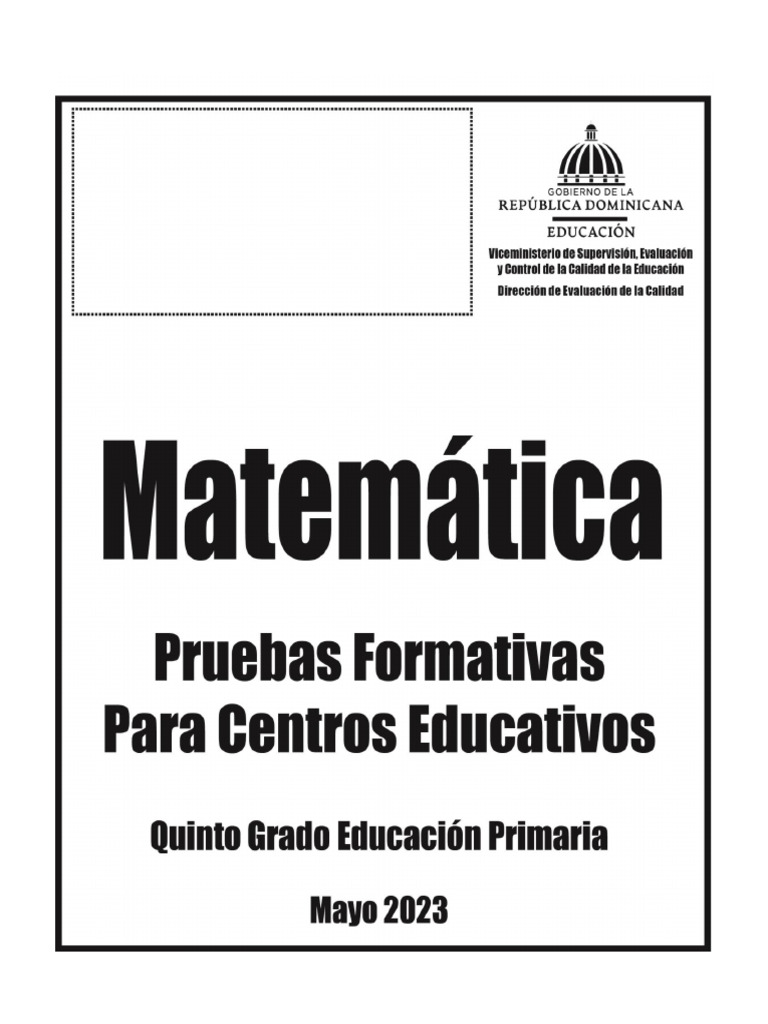 GOBIERNO DE LA
REPÚBLICA DOMINICANA
EDUCACIÓN

Viceministerio de Supervisión, Evaluación y Control de la Calidad de la Educación
Dirección de Evaluación de la Calidad

Matemática

Pruebas Formativas
Para Centros Educativos

Quinto Grado Educación Primaria

Mayo 2023